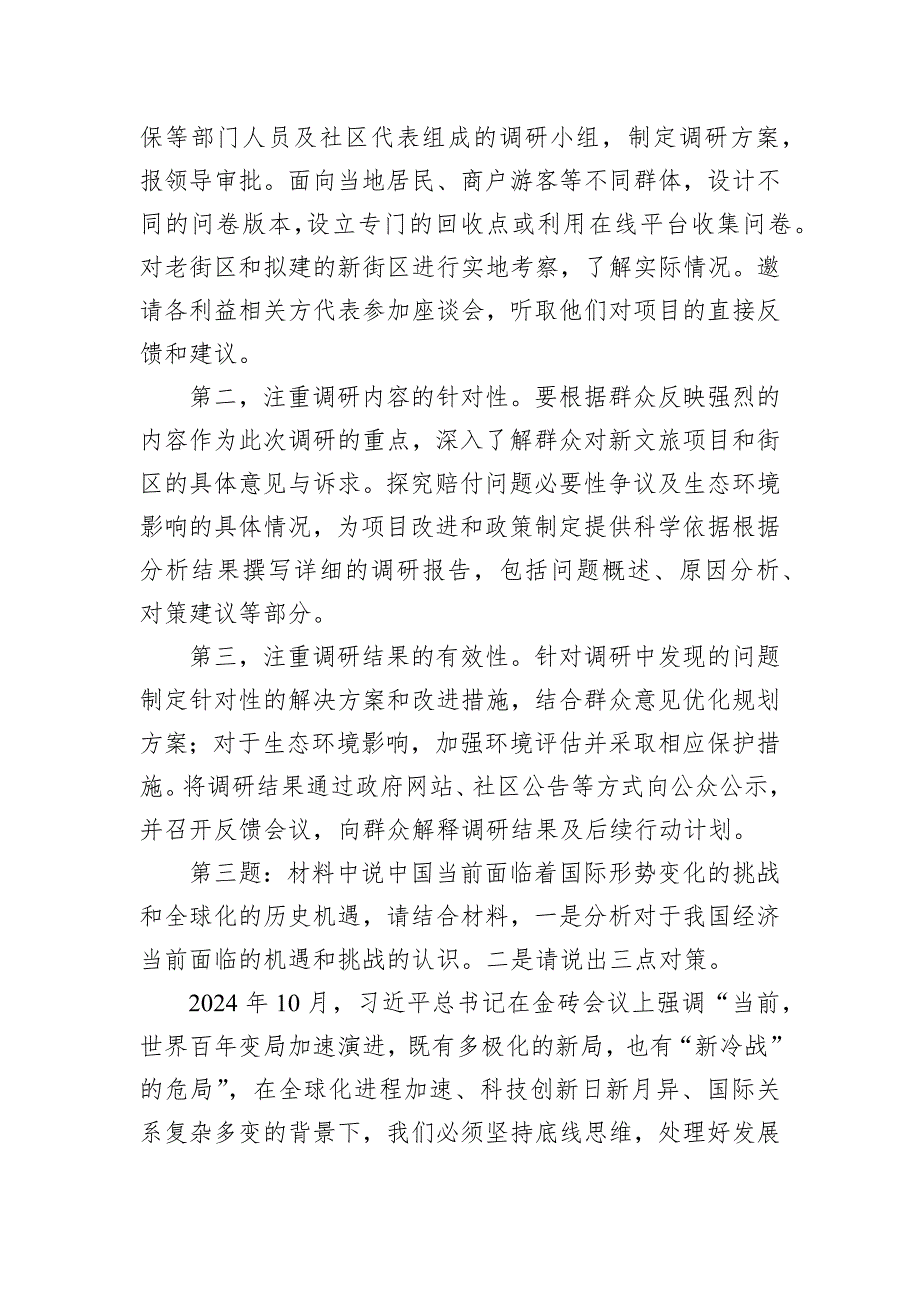 保等部门人员及社区代表组成的调研小组，制定调研方案，报领导审批。面向当地居民、商户游客等不同群体，设计不同的问卷版本，设立专门的回收点或利用在线平台收集问卷。对老街区和拟建的新街区进行实地考察，了解实际情况。邀请各利益相关方代表参加座谈会，听取他们对项目的直接反馈和建议。

第二，注重调研内容的针对性。要根据群众反映强烈的内容作为此次调研的重点，深入了解群众对新文旅项目和街区的具体意见与诉求。探究赔付问题必要性争议及生态环境影响的具体情况，为项目改进和政策制定提供科学依据根据分析结果撰写详细的调研报告，包括问题概述、原因分析、对策建议等部分。

第三，注重调研结果的有效性。针对调研中发现的问题制定针对性的解决方案和改进措施，结合群众意见优化规划方案；对于生态环境影响，加强环境评估并采取相应保护措施。将调研结果通过政府网站、社区公告等方式向公众公示，并召开反馈会议，向群众解释调研结果及后续行动计划。

第三题：材料中说中国当前面临着国际形势变化的挑战和全球化的历史机遇，请结合材料，一是分析对于我国经济当前面临的机遇和挑战的认识。二是请说出三点对策。

2024 年 10 月，习近平总书记在金砖会议上强调“当前，世界百年变局加速演进，既有多极化的新局，也有“新冷战”的危局”，在全球化进程加速、科技创新日新月异、国际关系复杂多变的背景下，我们必须坚持底线思维，处理好发展